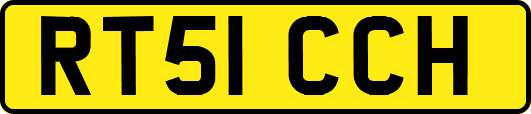 RT51 CCH